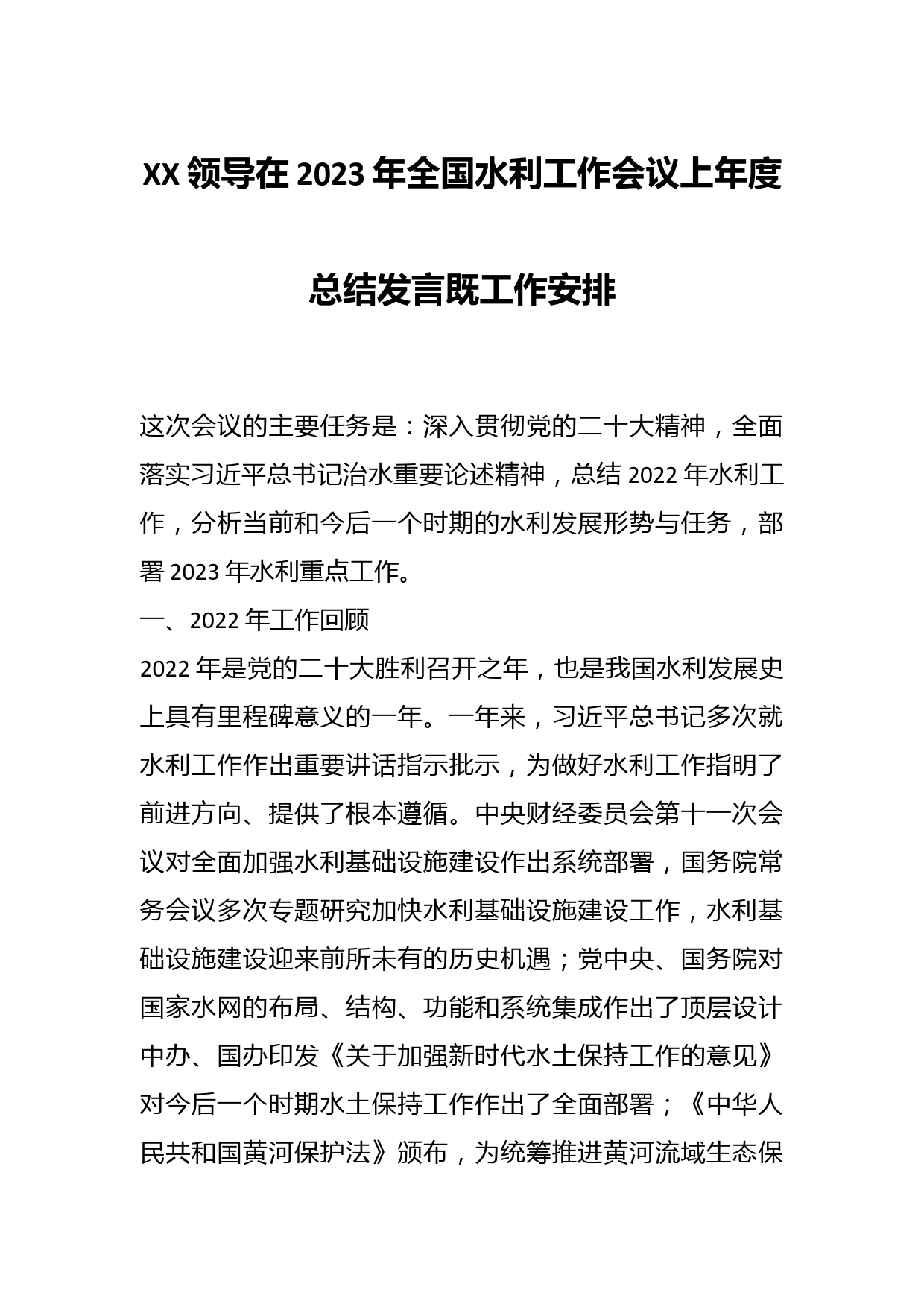 XX 领导在 2023 年全国水利工作会议上年度总结发言既工作安排

这次会议的主要任务是：深入贯彻党的二十大精神，全面落实习近平总书记治水重要论述精神，总结 2022 年水利工作，分析当前和今后一个时期的水利发展形势与任务，部署 2023 年水利重点工作。

一、2022 年工作回顾

2022 年是党的二十大胜利召开之年，也是我国水利发展史上具有里程碑意义的一年。一年来，习近平总书记多次就水利工作作出重要讲话指示批示，为做好水利工作指明了前进方向、提供了根本遵循。中央财经委员会第十一次会议对全面加强水利基础设施建设作出系统部署，国务院常务会议多次专题研究加快水利基础设施建设工作，水利基础设施建设迎来前所未有的历史机遇；党中央、国务院对国家水网的布局、结构、功能和系统集成作出了顶层设计中办、国办印发《关于加强新时代水土保持工作的意见》对今后一个时期水土保持工作作出了全面部署；《中华人民共和国黄河保护法》颁布，为统筹推进黄河流域生态保